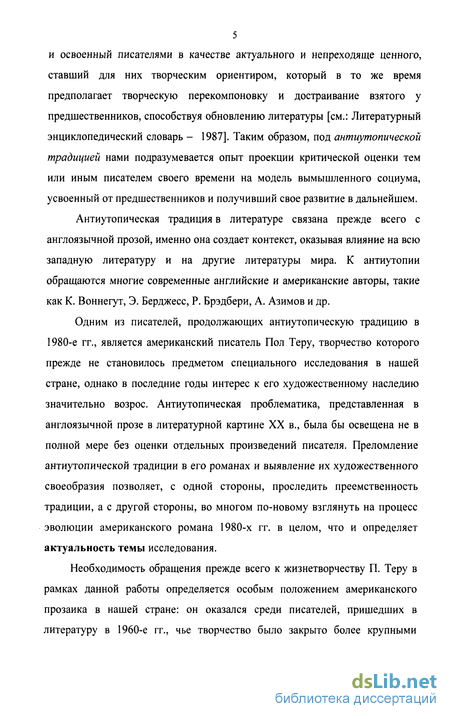 5

и освоенный писателями в качестве актуального и непреходяще ценного, ставший для них творческим ориентиром, который в то же время предполагает творческую перекомпоновку и достраивание взятого у предшественников, способствуя обновлению литературы [см.: Литературный энциклопедический словарь – 1987]. Таким образом, под антиутопической традицией нами подразумевается опыт проекции критической оценки тем или иным писателем своего времени на модель вымышленного социума, усвоенный от предшественников и получивший свое развитие в дальнейшем.

Антиутопическая традиция в литературе связана прежде всего с англоязычной прозой, именно она создает контекст, оказывая влияние на всю западную литературу и на другие литературы мира. К антиутопии обращаются многие современные английские и американские авторы, такие как К. Воннегут, Э. Берджесс, Р. Брэдбери, А. Азимов и др.

Одним из писателей, продолжающих антиутопическую традицию в 1980-е гг., является американский писатель Пол Теру, творчество которого прежде не становилось предметом специального исследования в нашей стране, однако в последние годы интерес к его художественному наследию значительно возрос. Антиутопическая проблематика, представленная в англоязычной прозе в литературной картине XX в., была бы освещена не в полной мере без оценки отдельных произведений писателя. Преломление антиутопической традиции в его романах и выявление их художественного своеобразия позволяет, с одной стороны, проследить преемственность традиции, а с другой стороны, во многом по-новому взглянуть на процесс эволюции американского романа 1980-х гг. в целом, что и определяет актуальность темы исследования.

Необходимость обращения прежде всего к жизнетворчеству П. Теру в рамках данной работы определяется особым положением американского прозаика в нашей стране: он оказался среди писателей, пришедших в литературу в 1960-е гг., чье творчество было закрыто более крупными

dsLib.net
библиотека диссертаций